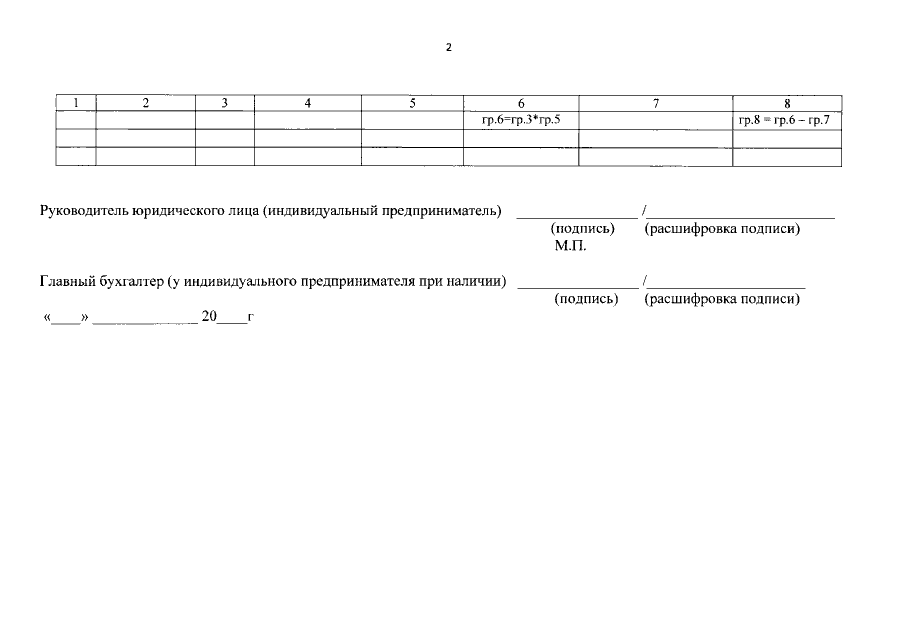 2

| 1 | 2 | 3 | 4 | 5 | 6 | 7 | 8 |
|---|---|---|---|---|---|---|---|
| | | | | | гр.6=гр.3*гр.5 | | гр.8 = гр.6 – гр.7 |
| | | | | | | | |
| | | | | | | | |

Руководитель юридического лица (индивидуальный предприниматель) ____ /____
(подпись) (расшифровка подписи)
М.П.

Главный бухгалтер (у индивидуального предпринимателя при наличии) ____ /____
(подпись) (расшифровка подписи)

«____» ____ 20____г